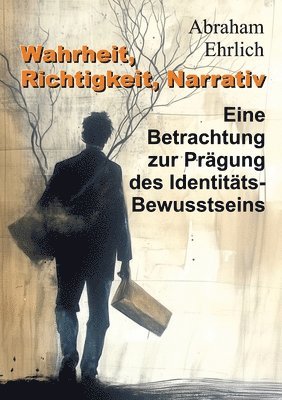 Abraham Ehrlich

Wahrheit, Richtigkeit, Narrativ

Eine Betrachtung zur Prägung des Identitäts-Bewusstseins